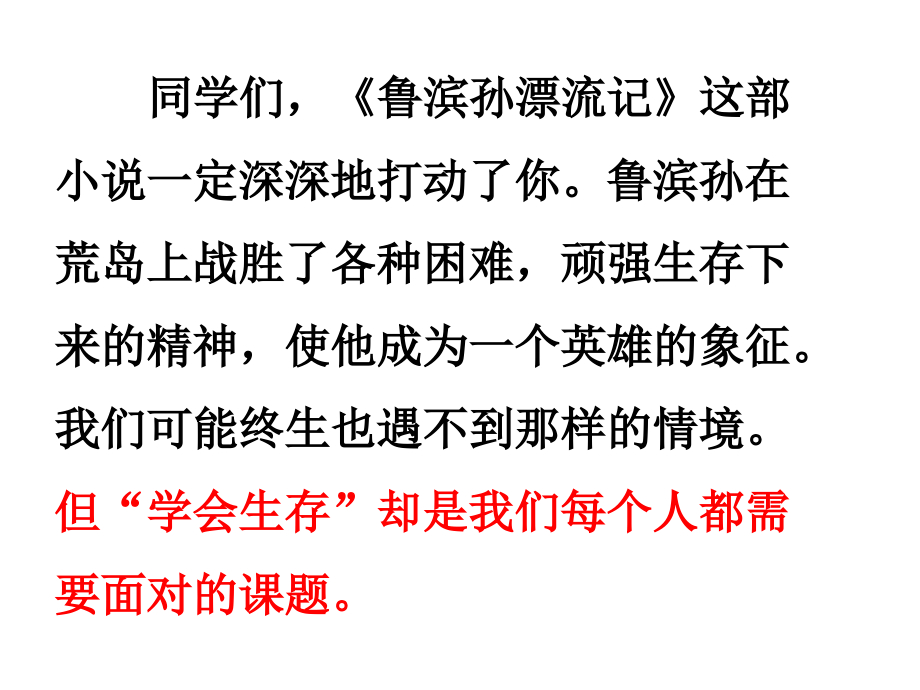 同学们，《鲁滨孙漂流记》这部小说一定深深地打动了你。鲁滨孙在荒岛上战胜了各种困难，顽强生存下来的精神，使他成为一个英雄的象征。我们可能终生也遇不到那样的情境。但“学会生存”却是我们每个人都需要面对的课题。